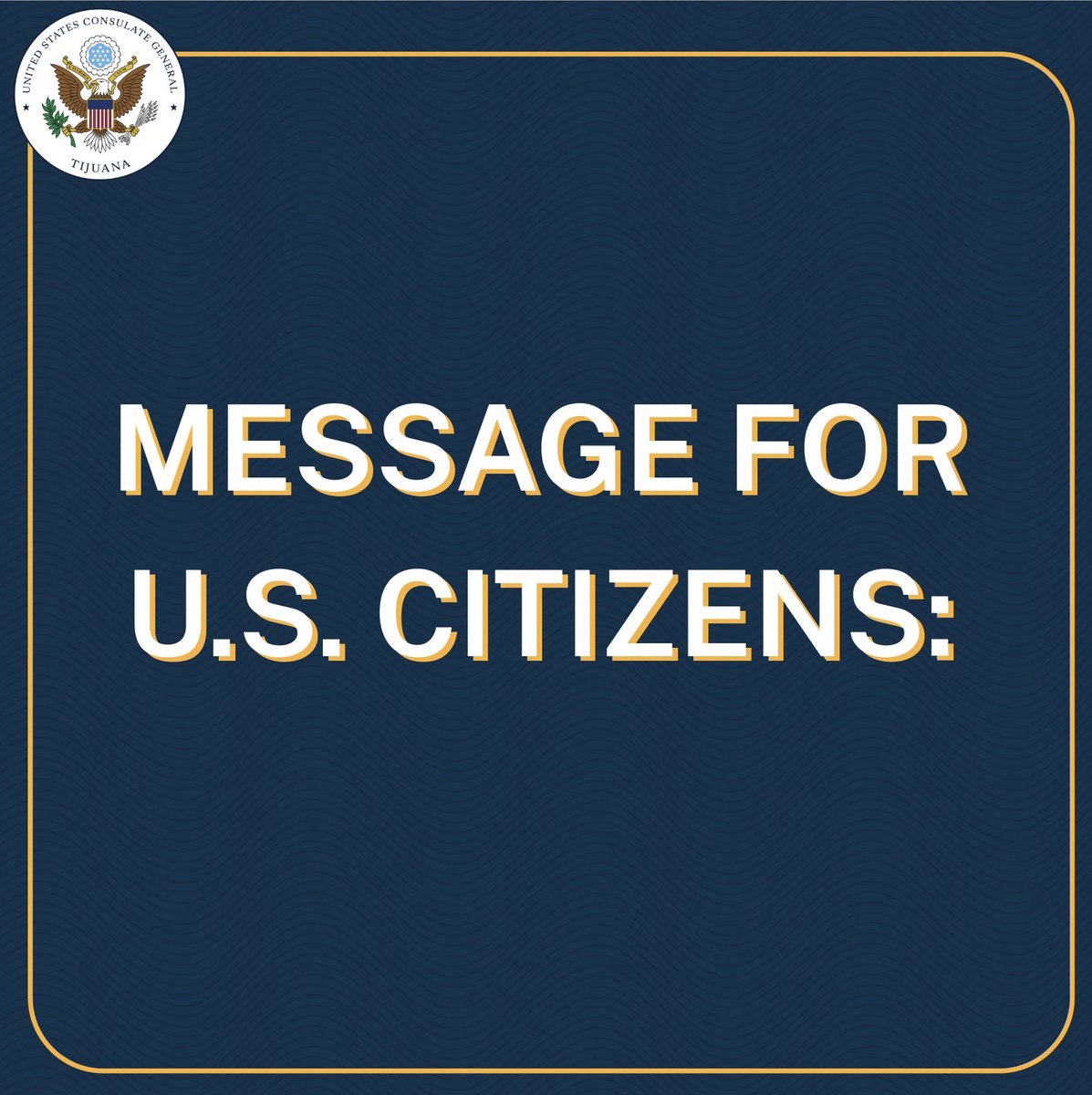 UNITED STATES CONSULATE GENERAL
TIJUANA

MESSAGE FOR U.S. CITIZENS: